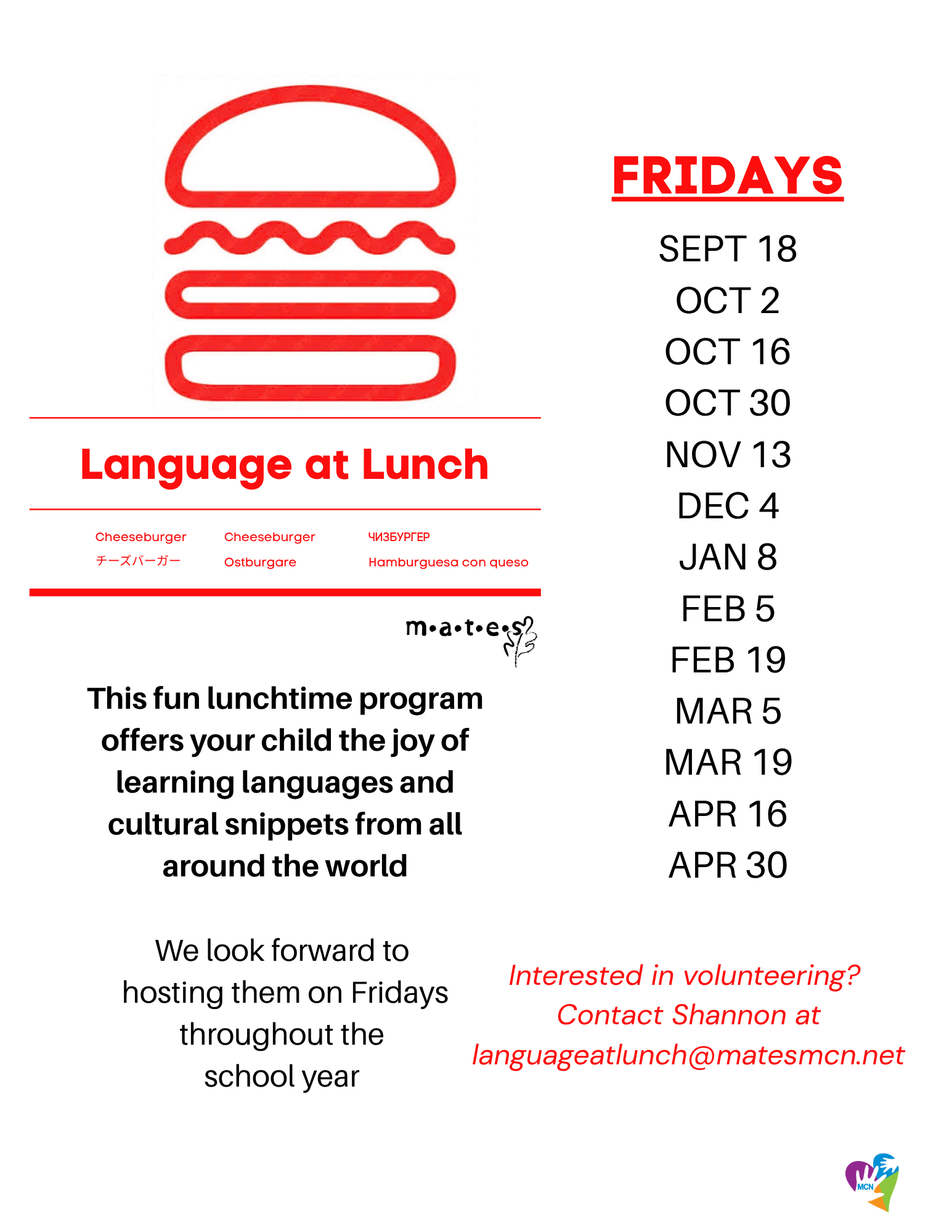 Language at Lunch

Cheeseburger
チーズバーガー

Cheeseburger
Ostburgare

ЧИЗБУРГЕР
Hamburguesa con queso

m•a•t•e•s

This fun lunchtime program offers your child the joy of learning languages and cultural snippets from all around the world

We look forward to hosting them on Fridays throughout the school year

FRIDAYS

SEPT 18
OCT 2
OCT 16
OCT 30
NOV 13
DEC 4
JAN 8
FEB 5
FEB 19
MAR 5
MAR 19
APR 16
APR 30

Interested in volunteering? Contact Shannon at languageatlunch@matesmcn.net

MCN